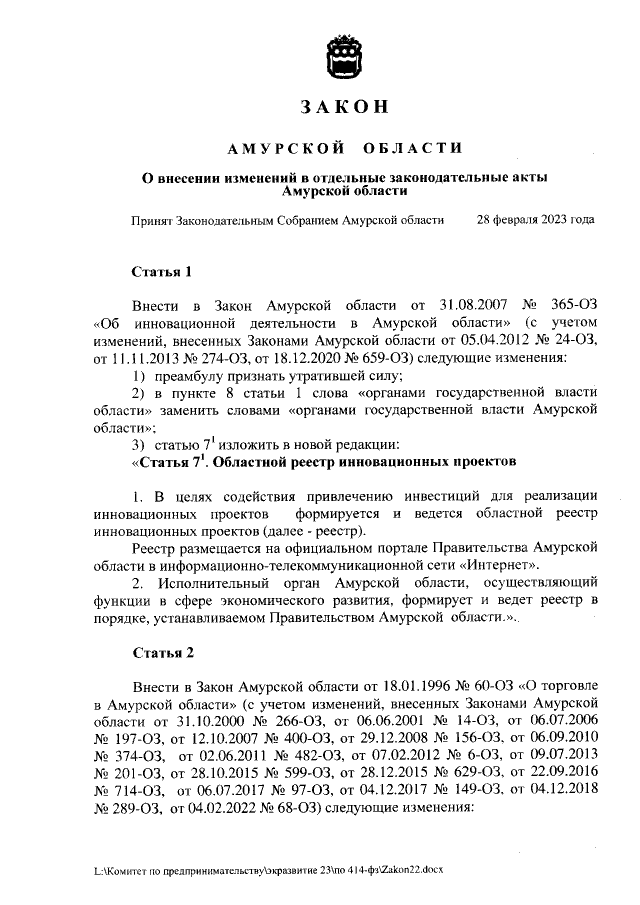 ЗАКОН

АМУРСКОЙ ОБЛАСТИ

О внесении изменений в отдельные законодательные акты Амурской области

Принят Законодательным Собранием Амурской области 28 февраля 2023 года

Статья 1

Внести в Закон Амурской области от 31.08.2007 № 365-ОЗ «Об инновационной деятельности в Амурской области» (с учетом изменений, внесенных Законами Амурской области от 05.04.2012 № 24-ОЗ, от 11.11.2013 № 274-ОЗ, от 18.12.2020 № 659-ОЗ) следующие изменения:

1) преамбулу признать утратившей силу;

2) в пункте 8 статьи 1 слова «органами государственной власти области» заменить словами «органами государственной власти Амурской области»;

3) статью $7^1$ изложить в новой редакции:

«Статья $7^1$. Областной реестр инновационных проектов

1. В целях содействия привлечению инвестиций для реализации инновационных проектов формируется и ведется областной реестр инновационных проектов (далее - реестр).

Реестр размещается на официальном портале Правительства Амурской области в информационно-телекоммуникационной сети «Интернет».

2. Исполнительный орган Амурской области, осуществляющий функции в сфере экономического развития, формирует и ведет реестр в порядке, устанавливаемом Правительством Амурской области.».

Статья 2

Внести в Закон Амурской области от 18.01.1996 № 60-ОЗ «О торговле в Амурской области» (с учетом изменений, внесенных Законами Амурской области от 31.10.2000 № 266-ОЗ, от 06.06.2001 № 14-ОЗ, от 06.07.2006 № 197-ОЗ, от 12.10.2007 № 400-ОЗ, от 29.12.2008 № 156-ОЗ, от 06.09.2010 № 374-ОЗ, от 02.06.2011 № 482-ОЗ, от 07.02.2012 № 6-ОЗ, от 09.07.2013 № 201-ОЗ, от 28.10.2015 № 599-ОЗ, от 28.12.2015 № 629-ОЗ, от 22.09.2016 № 714-ОЗ, от 06.07.2017 № 97-ОЗ, от 04.12.2017 № 149-ОЗ, от 04.12.2018 № 289-ОЗ, от 04.02.2022 № 68-ОЗ) следующие изменения:

L:\Комитет по предпринимательству\экразвитие 23\по 414-фз\Zakon22.docx